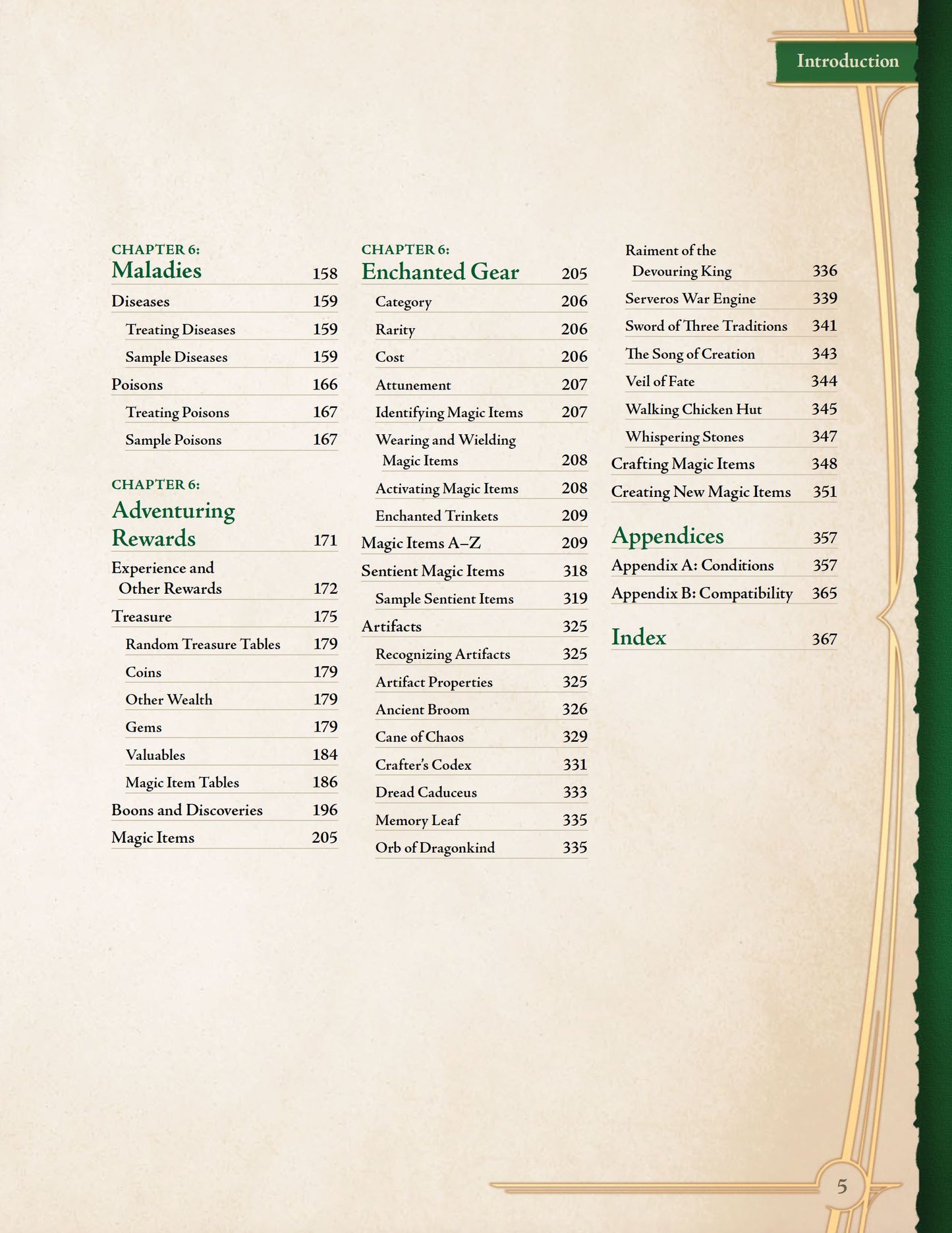 Introduction

CHAPTER 6:
Maladies 158

Diseases 159

Treating Diseases 159

Sample Diseases 159

Poisons 166

Treating Poisons 167

Sample Poisons 167

CHAPTER 6:
Adventuring Rewards 171

Experience and Other Rewards 172

Treasure 175

Random Treasure Tables 179

Coins 179

Other Wealth 179

Gems 179

Valuables 184

Magic Item Tables 186

Boons and Discoveries 196

Magic Items 205

CHAPTER 6:
Enchanted Gear 205

Category 206

Rarity 206

Cost 206

Attunement 207

Identifying Magic Items 207

Wearing and Wielding Magic Items 208

Activating Magic Items 208

Enchanted Trinkets 209

Magic Items A–Z 209

Sentient Magic Items 318

Sample Sentient Items 319

Artifacts 325

Recognizing Artifacts 325

Artifact Properties 325

Ancient Broom 326

Cane of Chaos 329

Crafter's Codex 331

Dread Caduceus 333

Memory Leaf 335

Orb of Dragonkind 335

Raiment of the Devouring King 336

Serveros War Engine 339

Sword of Three Traditions 341

The Song of Creation 343

Veil of Fate 344

Walking Chicken Hut 345

Whispering Stones 347

Crafting Magic Items 348

Creating New Magic Items 351

Appendices 357

Appendix A: Conditions 357

Appendix B: Compatibility 365

Index 367

5